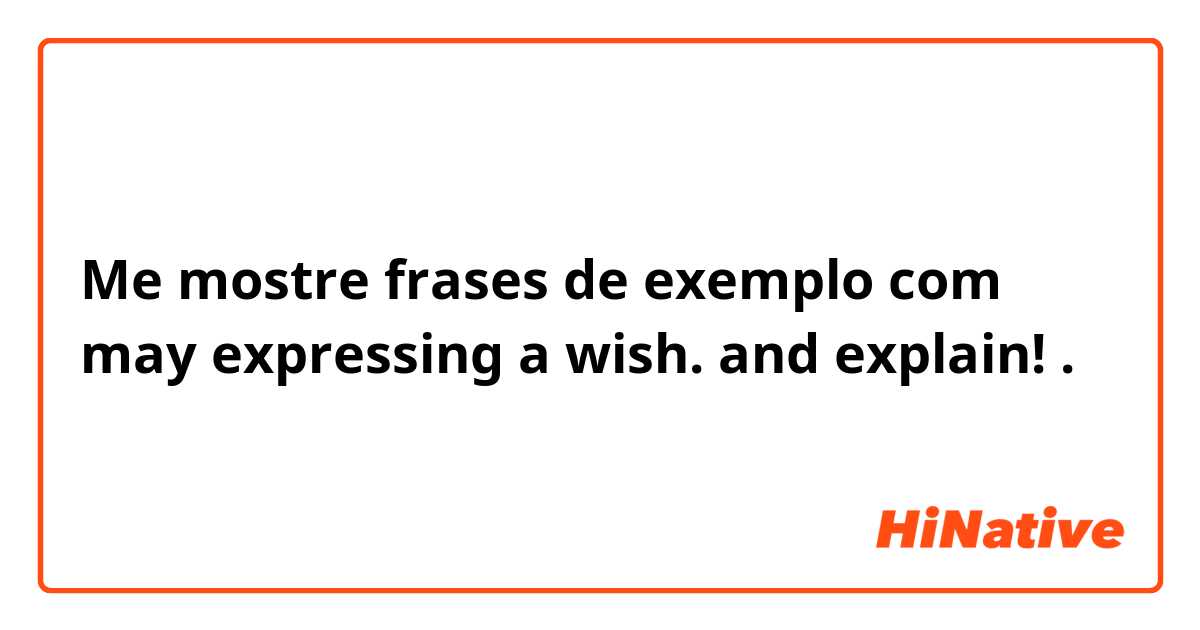 Me mostre frases de exemplo com may expressing a wish. and explain! .

HiNative